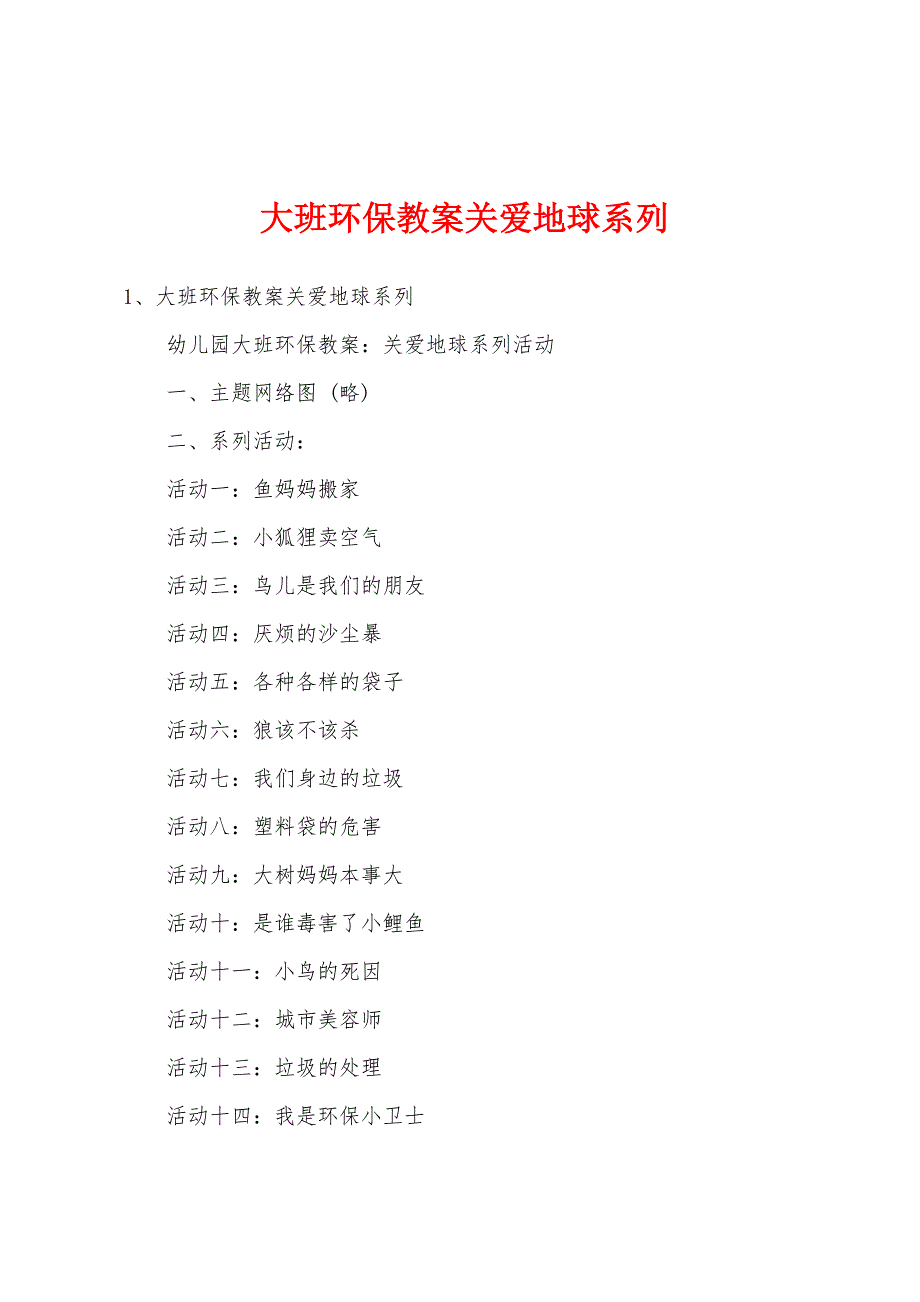 大班环保教案关爱地球系列

1、大班环保教案关爱地球系列

幼儿园大班环保教案：关爱地球系列活动

一、主题网络图（略）

二、系列活动：

活动一：鱼妈妈搬家

活动二：小狐狸卖空气

活动三：鸟儿是我们的朋友

活动四：厌烦的沙尘暴

活动五：各种各样的袋子

活动六：狼该不该杀

活动七：我们身边的垃圾

活动八：塑料袋的危害

活动九：大树妈妈本事大

活动十：是谁毒害了小鲤鱼

活动十一：小鸟的死因

活动十二：城市美容师

活动十三：垃圾的处理

活动十四：我是环保小卫士